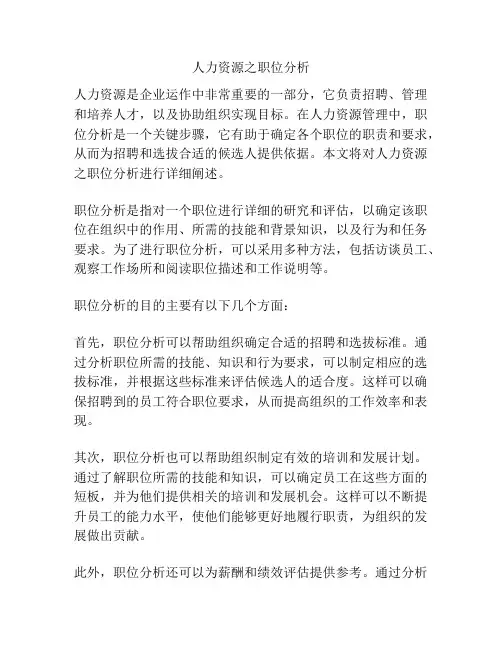 人力资源之职位分析

人力资源是企业运作中非常重要的一部分，它负责招聘、管理和培养人才，以及协助组织实现目标。在人力资源管理中，职位分析是一个关键步骤，它有助于确定各个职位的职责和要求，从而为招聘和选拔合适的候选人提供依据。本文将对人力资源之职位分析进行详细阐述。

职位分析是指对一个职位进行详细的研究和评估，以确定该职位在组织中的作用、所需的技能和背景知识，以及行为和任务要求。为了进行职位分析，可以采用多种方法，包括访谈员工、观察工作场所和阅读职位描述和工作说明等。

职位分析的目的主要有以下几个方面：

首先，职位分析可以帮助组织确定合适的招聘和选拔标准。通过分析职位所需的技能、知识和行为要求，可以制定相应的选拔标准，并根据这些标准来评估候选人的适合度。这样可以确保招聘到的员工符合职位要求，从而提高组织的工作效率和表现。

其次，职位分析也可以帮助组织制定有效的培训和发展计划。通过了解职位所需的技能和知识，可以确定员工在这些方面的短板，并为他们提供相关的培训和发展机会。这样可以不断提升员工的能力水平，使他们能够更好地履行职责，为组织的发展做出贡献。

此外，职位分析还可以为薪酬和绩效评估提供参考。通过分析